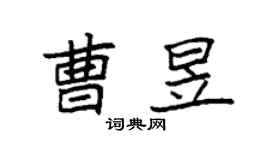 曹昱

词典网